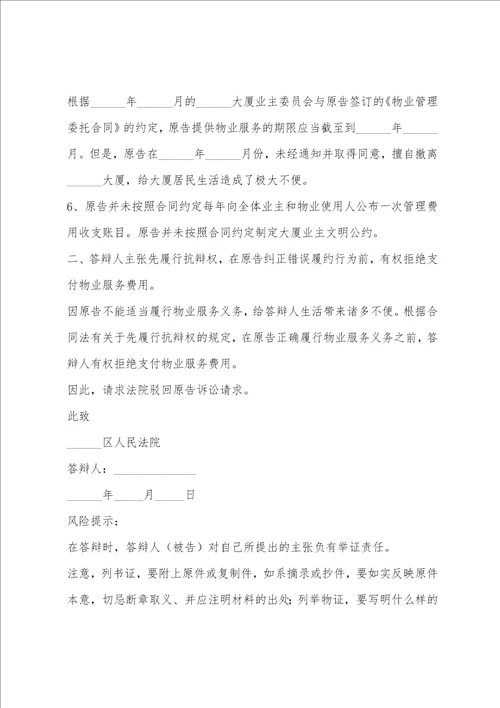 根据______年______月的______大厦业主委员会与原告签订的《物业管理委托合同》的约定，原告提供物业服务的期限应当截至到______年______月。但是，原告在______年______月份，未经通知并取得同意，擅自撤离______大厦，给大厦居民生活造成了极大不便。

6、原告并未按照合同约定每年向全体业主和物业使用人公布一次管理费用收支账目。原告并未按照合同约定制定大厦业主文明公约。

二、答辩人主张先履行抗辩权，在原告纠正错误履约行为前，有权拒绝支付物业服务费用。

因原告不能适当履行物业服务义务，给答辩人生活带来诸多不便。根据合同法有关于先履行抗辩权的规定，在原告正确履行物业服务义务之前，答辩人有权拒绝支付物业服务费用。

因此，请求法院驳回原告诉讼请求。

此致

______区人民法院

答辩人：______________

______年_____月_____日

风险提示：

在答辩时，答辩人（被告）对自己所提出的主张负有举证责任。

注意，列书证，要附上原件或复制件，如系摘录或抄件，要如实反映原件本意，切忌断章取义、并应注明材料的出处；列举物证，要写明什么样的